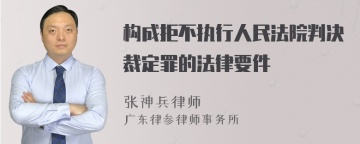 构成拒不执行人民法院判决裁定罪的法律要件

张神兵律师
广东律参律师事务所